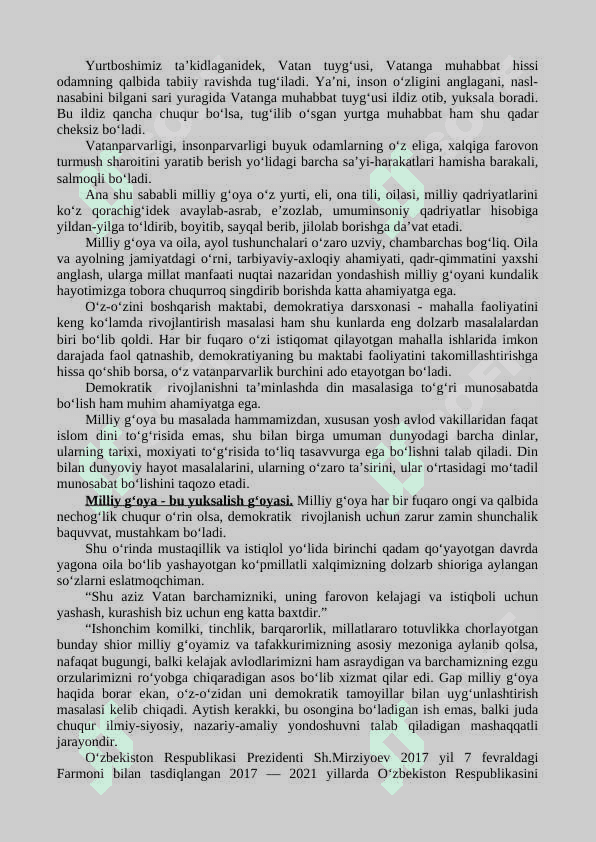 Yurtboshimiz ta’kidlaganidek, Vatan tuyg‘usi, Vatanga muhabbat hissi odamning qalbida tabiiy ravishda tug‘iladi. Ya’ni, inson o‘zligini anglagani, nasl-nasabini bilgani sari yuragida Vatanga muhabbat tuyg‘usi ildiz otib, yuksala boradi. Bu ildiz qancha chuqur bo‘lsa, tug‘ilib o‘sgan yurtga muhabbat ham shu qadar cheksiz bo‘ladi.

Vatanparvarligi, insonparvarligi buyuk odamlarning o‘z eliga, xalqiga farovon turmush sharoitini yaratib berish yo‘lidagi barcha sa’yi-harakatlari hamisha barakali, salmoqli bo‘ladi.

Ana shu sababli milliy g‘oya o‘z yurti, eli, ona tili, oilasi, milliy qadriyatlarini ko‘z qorachig‘idek avaylab-asrab, e’zozlab, umuminsoniy qadriyatlar hisobiga yildan-yilga to‘ldirib, boyitib, sayqal berib, jilolab borishga da’vat etadi.

Milliy g‘oya va oila, ayol tushunchalari o‘zaro uzviy, chambarchas bog‘liq. Oila va ayolning jamiyatdagi o‘rni, tarbiyaviy-axloqiy ahamiyati, qadr-qimmatini yaxshi anglash, ularga millat manfaati nuqtai nazaridan yondashish milliy g‘oyani kundalik hayotimizga tobora chuqurroq singdirib borishda katta ahamiyatga ega.

O‘z-o‘zini boshqarish maktabi, demokratiya darsxonasi - mahalla faoliyatini keng ko‘lamda rivojlantirish masalasi ham shu kunlarda eng dolzarb masalalardan biri bo‘lib qoldi. Har bir fuqaro o‘zi istiqomat qilayotgan mahalla ishlarida imkon darajada faol qatnashib, demokratiyaning bu maktabi faoliyatini takomillashtirishga hissa qo‘shib borsa, o‘z vatanparvarlik burchini ado etayotgan bo‘ladi.

Demokratik rivojlanishni ta’minlashda din masalasiga to‘g‘ri munosabatda bo‘lish ham muhim ahamiyatga ega.

Milliy g‘oya bu masalada hammamizdan, xususan yosh avlod vakillaridan faqat islom dini to‘g‘risida emas, shu bilan birga umuman dunyodagi barcha dinlar, ularning tarixi, moxiyati to‘g‘risida to‘liq tasavvurga ega bo‘lishni talab qiladi. Din bilan dunyoviy hayot masalalarini, ularning o‘zaro ta’sirini, ular o‘rtasidagi mo‘tadil munosabat bo‘lishini taqozo etadi.

Milliy g‘oya - bu yuksalish g‘oyasi. Milliy g‘oya har bir fuqaro ongi va qalbida nechog‘lik chuqur o‘rin olsa, demokratik rivojlanish uchun zarur zamin shunchalik baquvvat, mustahkam bo‘ladi.

Shu o‘rinda mustaqillik va istiqlol yo‘lida birinchi qadam qo‘yayotgan davrda yagona oila bo‘lib yashayotgan ko‘pmillatli xalqimizning dolzarb shioriga aylangan so‘zlarni eslatmoqchiman.

“Shu aziz Vatan barchamizniki, uning farovon kelajagi va istiqboli uchun yashash, kurashish biz uchun eng katta baxtdir.”

“Ishonchim komilki, tinchlik, barqarorlik, millatlararo totuvlikka chorlayotgan bunday shior milliy g‘oyamiz va tafakkurimizning asosiy mezoniga aylanib qolsa, nafaqat bugungi, balki kelajak avlodlarimizni ham asraydigan va barchamizning ezgu orzularimizni ro‘yobga chiqaradigan asos bo‘lib xizmat qilar edi. Gap milliy g‘oya haqida borar ekan, o‘z-o‘zidan uni demokratik tamoyillar bilan uyg‘unlashtirish masalasi kelib chiqadi. Aytish kerakki, bu osongina bo‘ladigan ish emas, balki juda chuqur ilmiy-siyosiy, nazariy-amaliy yondoshuvni talab qiladigan mashaqqatli jarayondir.

O‘zbekiston Respublikasi Prezidenti Sh.Mirziyoev 2017 yil 7 fevraldagi Farmoni bilan tasdiqlangan 2017 — 2021 yillarda O‘zbekiston Respublikasini